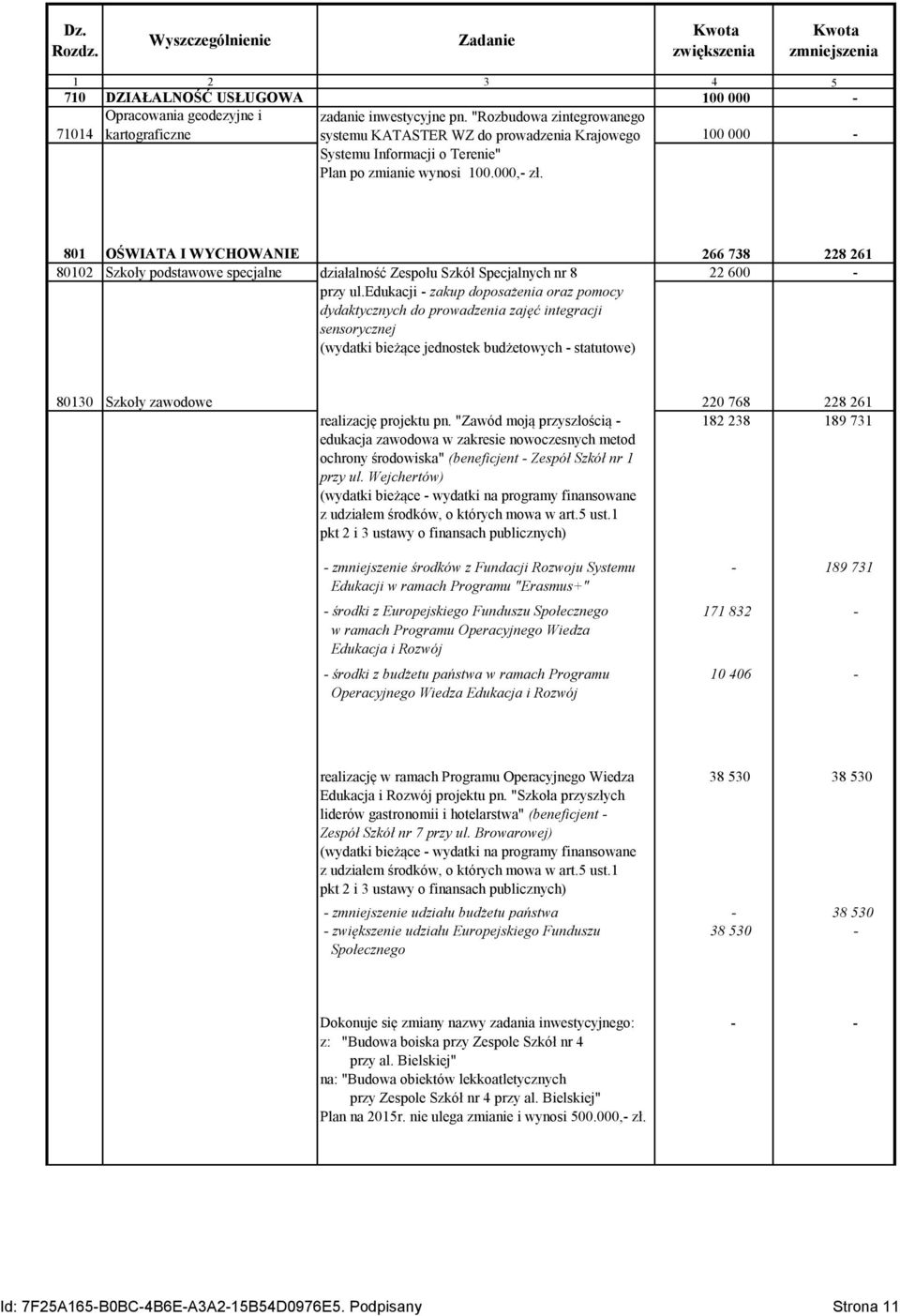 | Dz. Rozdz. | Wyszczególnienie | Zadanie | Kwota zwiększenia | Kwota zmniejszenia |
|---|---|---|---|---|
| 1 | 2 | 3 | 4 | 5 |
| 710 | DZIAŁALNOŚĆ USŁUGOWA | | 100 000 | - |
| 71014 | Opracowania geodezyjne i kartograficzne | zadanie inwestycyjne pn. "Rozbudowa zintegrowanego systemu KATASTER WZ do prowadzenia Krajowego Systemu Informacji o Terenie" Plan po zmianie wynosi 100.000,- zł. | 100 000 | - |
| 801 | OŚWIATA I WYCHOWANIE | | 266 738 | 228 261 |
| 80102 | Szkoły podstawowe specjalne | działalność Zespołu Szkół Specjalnych nr 8 przy ul.edukacji - zakup doposażenia oraz pomocy dydaktycznych do prowadzenia zajęć integracji sensorycznej (wydatki bieżące jednostek budżetowych - statutowe) | 22 600 | - |
| 80130 | Szkoły zawodowe | | 220 768 | 228 261 |
| | | realizację projektu pn. "Zawód moją przyszłością - edukacja zawodowa w zakresie nowoczesnych metod ochrony środowiska" (beneficjent - Zespół Szkół nr 1 przy ul. Wejchertów) (wydatki bieżące - wydatki na programy finansowane z udziałem środków, o których mowa w art.5 ust.1 pkt 2 i 3 ustawy o finansach publicznych) | 182 238 | 189 731 |
| | | - zmniejszenie środków z Fundacji Rozwoju Systemu Edukacji w ramach Programu "Erasmus+" | - | 189 731 |
| | | - środki z Europejskiego Funduszu Społecznego w ramach Programu Operacyjnego Wiedza Edukacja i Rozwój | 171 832 | - |
| | | - środki z budżetu państwa w ramach Programu Operacyjnego Wiedza Edukacja i Rozwój | 10 406 | - |
| | | realizację w ramach Programu Operacyjnego Wiedza Edukacja i Rozwój projektu pn. "Szkoła przyszłych liderów gastronomii i hotelarstwa" (beneficjent - Zespół Szkół nr 7 przy ul. Browarowej) (wydatki bieżące - wydatki na programy finansowane z udziałem środków, o których mowa w art.5 ust.1 pkt 2 i 3 ustawy o finansach publicznych) | 38 530 | 38 530 |
| | | - zmniejszenie udziału budżetu państwa | - | 38 530 |
| | | - zwiększenie udziału Europejskiego Funduszu Społecznego | 38 530 | - |
| | | Dokonuje się zmiany nazwy zadania inwestycyjnego: z: "Budowa boiska przy Zespole Szkół nr 4 przy al. Bielskiej" na: "Budowa obiektów lekkoatletycznych przy Zespole Szkół nr 4 przy al. Bielskiej" Plan na 2015r. nie ulega zmianie i wynosi 500.000,- zł. | - | - |

Id: 7F25A165-B0BC-4B6E-A3A2-15B54D0976E5. Podpisany Strona 11